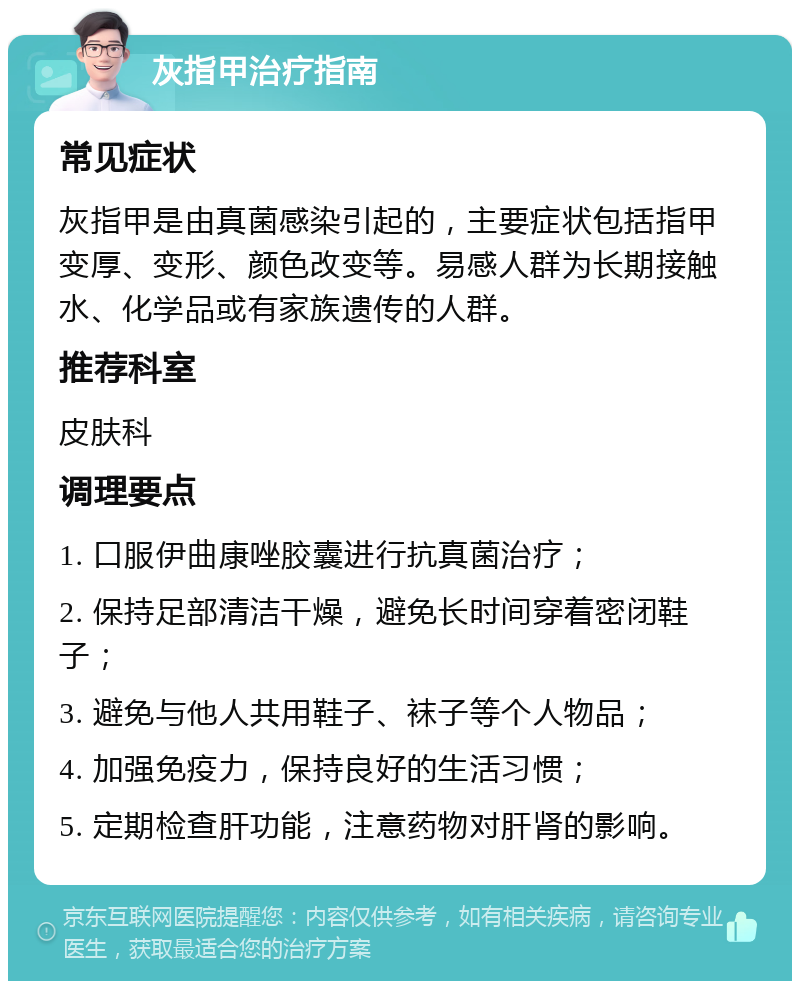 灰指甲治疗指南

常见症状

灰指甲是由真菌感染引起的，主要症状包括指甲变厚、变形、颜色改变等。易感人群为长期接触水、化学品或有家族遗传的人群。

推荐科室

皮肤科

调理要点

1. 口服伊曲康唑胶囊进行抗真菌治疗；

2. 保持足部清洁干燥，避免长时间穿着密闭鞋子；

3. 避免与他人共用鞋子、袜子等个人物品；

4. 加强免疫力，保持良好的生活习惯；

5. 定期检查肝功能，注意药物对肝肾的影响。

京东互联网医院提醒您：内容仅供参考，如有相关疾病，请咨询专业医生，获取最适合您的治疗方案